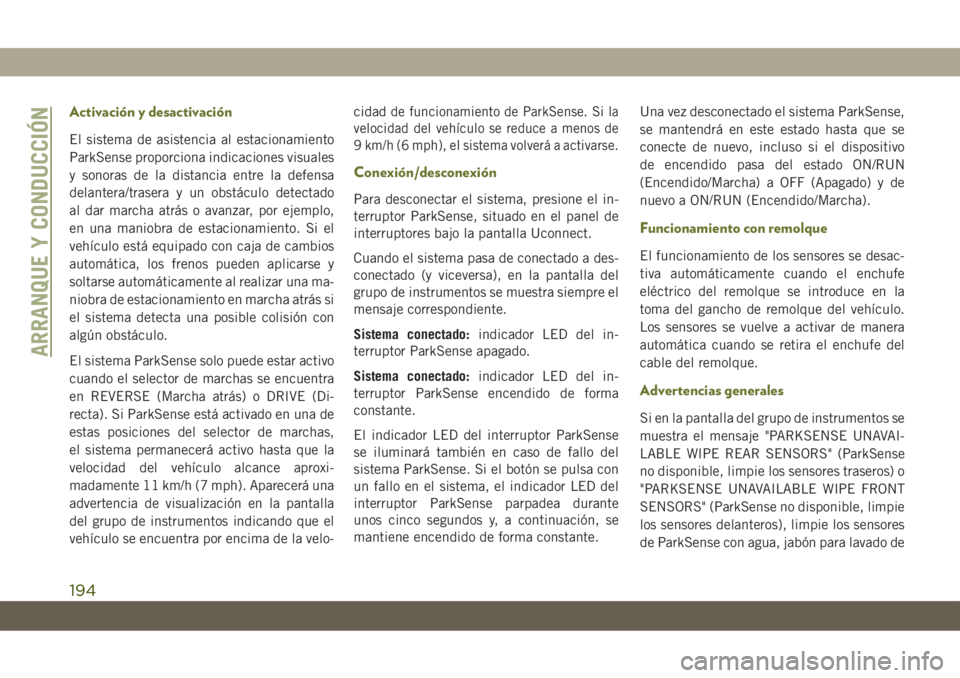 ARRANQUE Y CONDUCCIÓN

Activación y desactivación

El sistema de asistencia al estacionamiento ParkSense proporciona indicaciones visuales y sonoras de la distancia entre la defensa delantera/trasera y un obstáculo detectado al dar marcha atrás o avanzar, por ejemplo, en una maniobra de estacionamiento. Si el vehículo está equipado con caja de cambios automática, los frenos pueden aplicarse y soltarse automáticamente al realizar una maniobra de estacionamiento en marcha atrás si el sistema detecta una posible colisión con algún obstáculo.

El sistema ParkSense solo puede estar activo cuando el selector de marchas se encuentra en REVERSE (Marcha atrás) o DRIVE (Directa). Si ParkSense está activado en una de estas posiciones del selector de marchas, el sistema permanecerá activo hasta que la velocidad del vehículo alcance aproximadamente 11 km/h (7 mph). Aparecerá una advertencia de visualización en la pantalla del grupo de instrumentos indicando que el vehículo se encuentra por encima de la velocidad de funcionamiento de ParkSense. Si la velocidad del vehículo se reduce a menos de 9 km/h (6 mph), el sistema volverá a activarse.

Conexión/desconexión

Para desconectar el sistema, presione el interruptor ParkSense, situado en el panel de interruptores bajo la pantalla Uconnect.

Cuando el sistema pasa de conectado a desconectado (y viceversa), en la pantalla del grupo de instrumentos se muestra siempre el mensaje correspondiente.

Sistema conectado: indicador LED del interruptor ParkSense apagado.

Sistema conectado: indicador LED del interruptor ParkSense encendido de forma constante.

El indicador LED del interruptor ParkSense se iluminará también en caso de fallo del sistema ParkSense. Si el botón se pulsa con un fallo en el sistema, el indicador LED del interruptor ParkSense parpadea durante unos cinco segundos y, a continuación, se mantiene encendido de forma constante.

Una vez desconectado el sistema ParkSense, se mantendrá en este estado hasta que se conecte de nuevo, incluso si el dispositivo de encendido pasa del estado ON/RUN (Encendido/Marcha) a OFF (Apagado) y de nuevo a ON/RUN (Encendido/Marcha).

Funcionamiento con remolque

El funcionamiento de los sensores se desactiva automáticamente cuando el enchufe eléctrico del remolque se introduce en la toma del gancho de remolque del vehículo. Los sensores se vuelve a activar de manera automática cuando se retira el enchufe del cable del remolque.

Advertencias generales

Si en la pantalla del grupo de instrumentos se muestra el mensaje "PARKSENSE UNAVAILABLE WIPE REAR SENSORS" (ParkSense no disponible, limpie los sensores traseros) o "PARKSENSE UNAVAILABLE WIPE FRONT SENSORS" (ParkSense no disponible, limpie los sensores delanteros), limpie los sensores de ParkSense con agua, jabón para lavado de

194

carmanualsonline.info